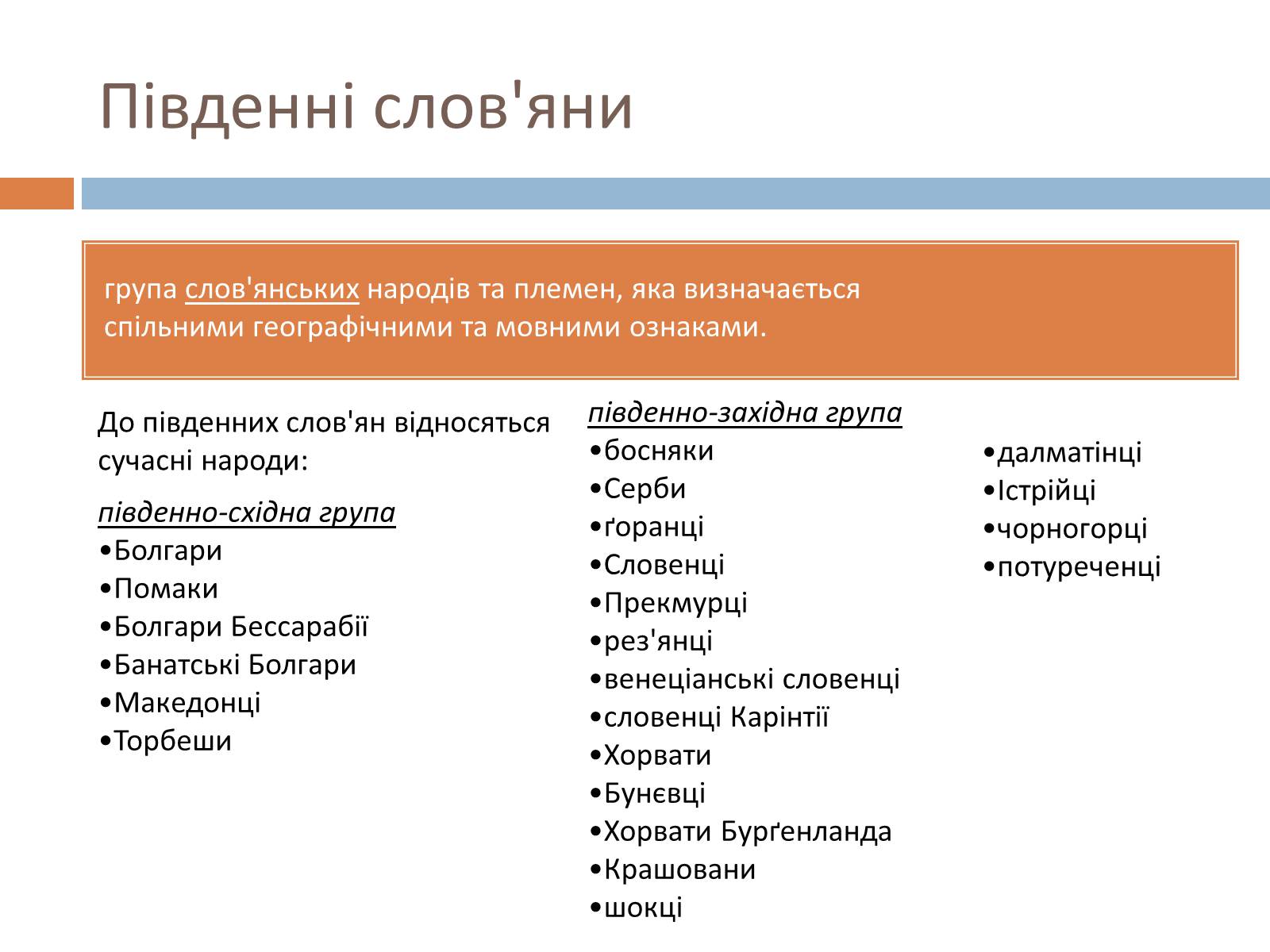 Південні слов'яни

група слов'янських народів та племен, яка визначається спільними географічними та мовними ознаками.

До південних слов'ян відносяться сучасні народи:

південно-східна група
•Болгари
•Помаки
•Болгари Бессарабії
•Банатські Болгари
•Македонці
•Торбеши

південно-західна група
•босняки
•Серби
•ґоранці
•Словенці
•Прекмурці
•рез'янці
•венеціанські словенці
•словенці Карінтії
•Хорвати
•Бунєвці
•Хорвати Бурґенланда
•Крашовани
•шокці

•далматінці
•Істрійці
•чорногорці
•потуреченці